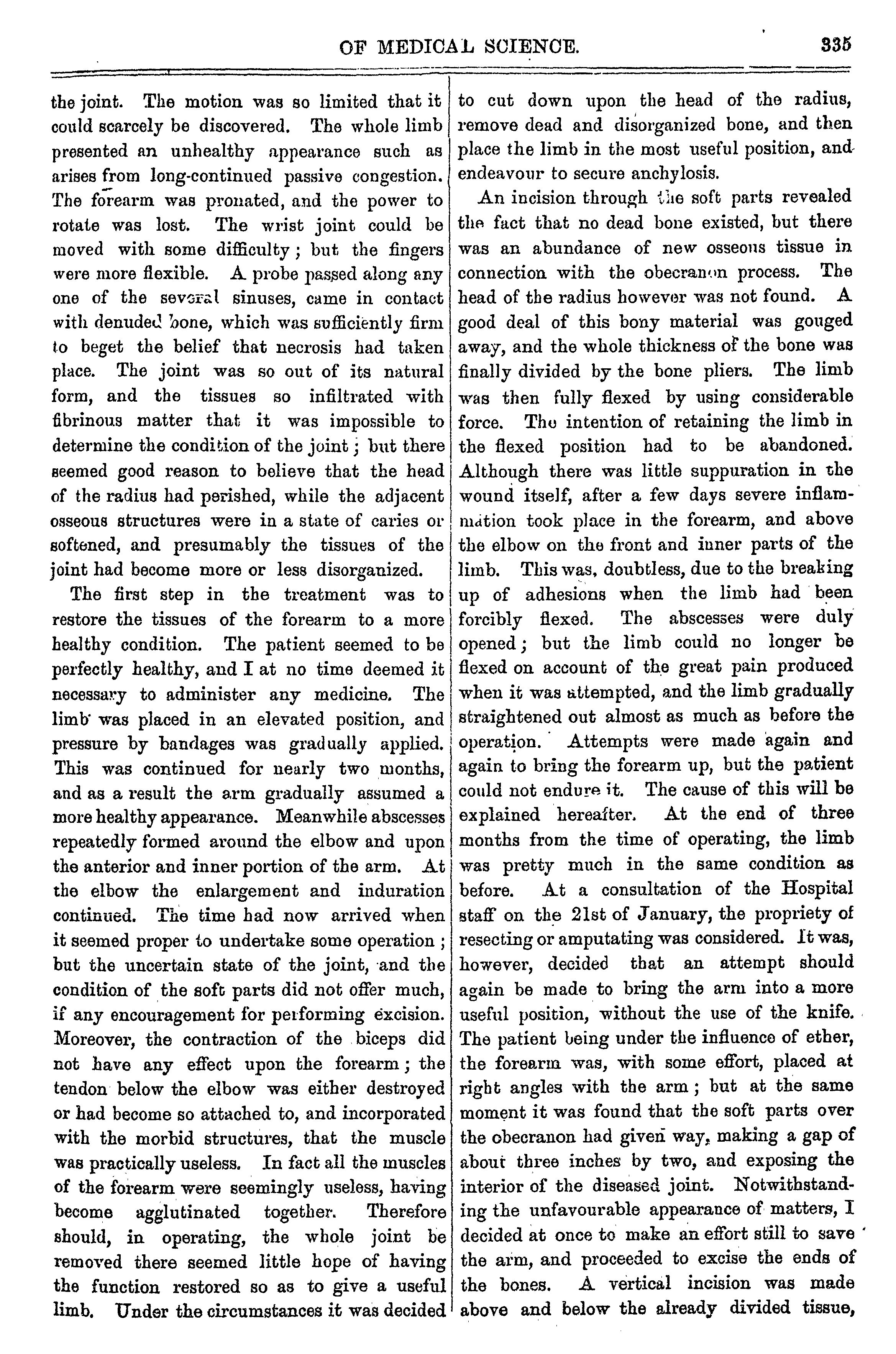 OF MEDICAL SCIENCE. 335

the joint. The motion was so limited that it could scarcely be discovered. The whole limb presented an unhealthy appearance such as arises from long-continued passive congestion. The forearm was pronated, and the power to rotate was lost. The wrist joint could be moved with some difficulty; but the fingers were more flexible. A probe passed along any one of the several sinuses, came in contact with denuded bone, which was sufficiently firm to beget the belief that necrosis had taken place. The joint was so out of its natural form, and the tissues so infiltrated with fibrinous matter that it was impossible to determine the condition of the joint; but there seemed good reason to believe that the head of the radius had perished, while the adjacent osseous structures were in a state of caries or softened, and presumably the tissues of the joint had become more or less disorganized.

The first step in the treatment was to restore the tissues of the forearm to a more healthy condition. The patient seemed to be perfectly healthy, and I at no time deemed it necessary to administer any medicine. The limb was placed in an elevated position, and pressure by bandages was gradually applied. This was continued for nearly two months, and as a result the arm gradually assumed a more healthy appearance. Meanwhile abscesses repeatedly formed around the elbow and upon the anterior and inner portion of the arm. At the elbow the enlargement and induration continued. The time had now arrived when it seemed proper to undertake some operation; but the uncertain state of the joint, and the condition of the soft parts did not offer much, if any encouragement for performing excision. Moreover, the contraction of the biceps did not have any effect upon the forearm; the tendon below the elbow was either destroyed or had become so attached to, and incorporated with the morbid structures, that the muscle was practically useless. In fact all the muscles of the forearm were seemingly useless, having become agglutinated together. Therefore should, in operating, the whole joint be removed there seemed little hope of having the function restored so as to give a useful limb. Under the circumstances it was decided to cut down upon the head of the radius, remove dead and disorganized bone, and then place the limb in the most useful position, and endeavour to secure anchylosis.

An incision through the soft parts revealed the fact that no dead bone existed, but there was an abundance of new osseous tissue in connection with the obecranon process. The head of the radius however was not found. A good deal of this bony material was gouged away, and the whole thickness of the bone was finally divided by the bone pliers. The limb was then fully flexed by using considerable force. The intention of retaining the limb in the flexed position had to be abandoned. Although there was little suppuration in the wound itself, after a few days severe inflammation took place in the forearm, and above the elbow on the front and inner parts of the limb. This was, doubtless, due to the breaking up of adhesions when the limb had been forcibly flexed. The abscesses were duly opened; but the limb could no longer be flexed on account of the great pain produced when it was attempted, and the limb gradually straightened out almost as much as before the operation. Attempts were made again and again to bring the forearm up, but the patient could not endure it. The cause of this will be explained hereafter. At the end of three months from the time of operating, the limb was pretty much in the same condition as before. At a consultation of the Hospital staff on the 21st of January, the propriety of resecting or amputating was considered. It was, however, decided that an attempt should again be made to bring the arm into a more useful position, without the use of the knife. The patient being under the influence of ether, the forearm was, with some effort, placed at right angles with the arm; but at the same moment it was found that the soft parts over the obecranon had given way, making a gap of about three inches by two, and exposing the interior of the diseased joint. Notwithstanding the unfavourable appearance of matters, I decided at once to make an effort still to save the arm, and proceeded to excise the ends of the bones. A vertical incision was made above and below the already divided tissue,